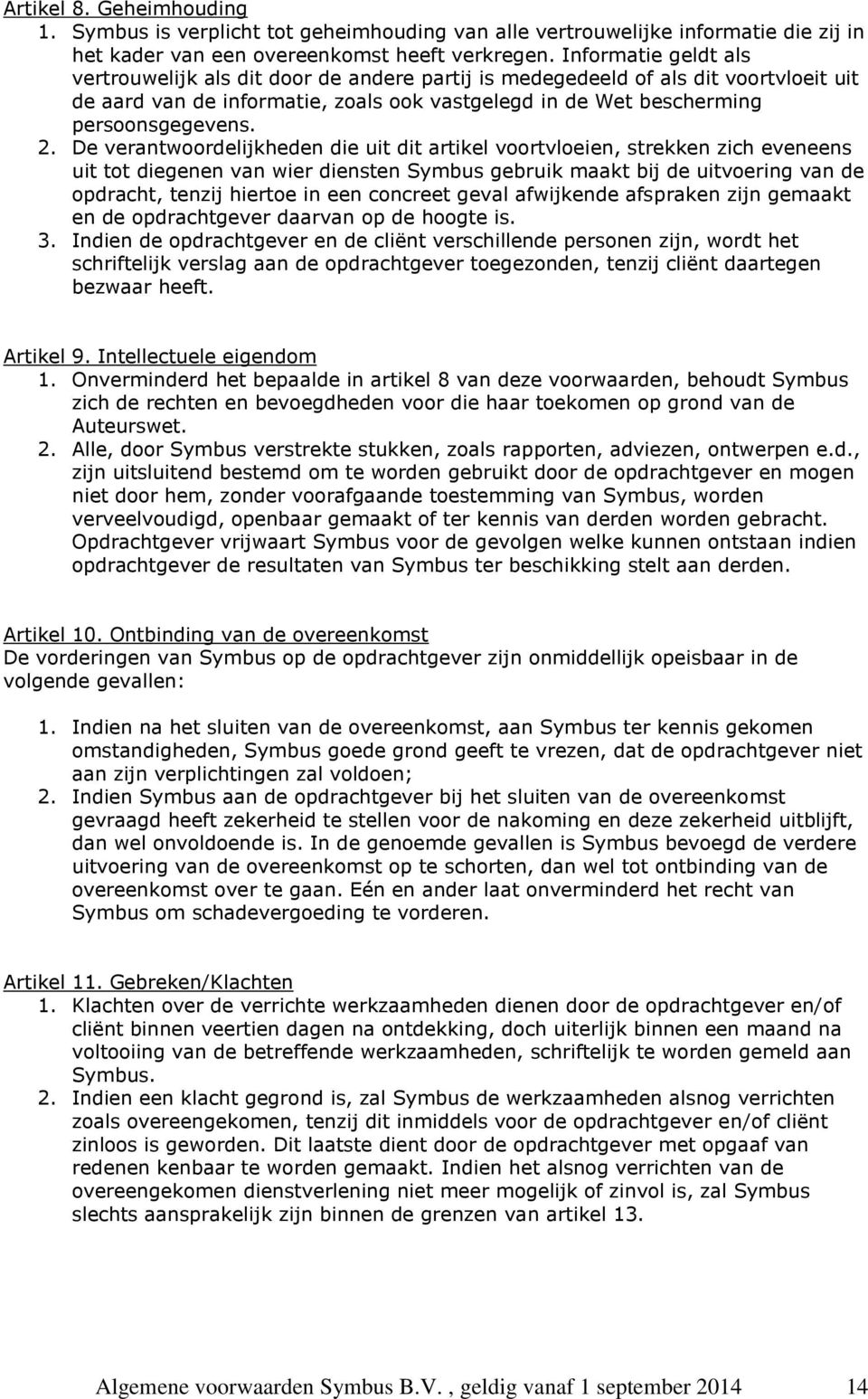 Artikel 8. Geheimhouding
1. Symbus is verplicht tot geheimhouding van alle vertrouwelijke informatie die zij in het kader van een overeenkomst heeft verkregen. Informatie geldt als vertrouwelijk als dit door de andere partij is medegedeeld of als dit voortvloeit uit de aard van de informatie, zoals ook vastgelegd in de Wet bescherming persoonsgegevens.
2. De verantwoordelijkheden die uit dit artikel voortvloeien, strekken zich eveneens uit tot diegenen van wier diensten Symbus gebruik maakt bij de uitvoering van de opdracht, tenzij hiertoe in een concreet geval afwijkende afspraken zijn gemaakt en de opdrachtgever daarvan op de hoogte is.
3. Indien de opdrachtgever en de cliënt verschillende personen zijn, wordt het schriftelijk verslag aan de opdrachtgever toegezonden, tenzij cliënt daartegen bezwaar heeft.

Artikel 9. Intellectuele eigendom
1. Onverminderd het bepaalde in artikel 8 van deze voorwaarden, behoudt Symbus zich de rechten en bevoegdheden voor die haar toekomen op grond van de Auteurswet.
2. Alle, door Symbus verstrekte stukken, zoals rapporten, adviezen, ontwerpen e.d., zijn uitsluitend bestemd om te worden gebruikt door de opdrachtgever en mogen niet door hem, zonder voorafgaande toestemming van Symbus, worden verveelvoudigd, openbaar gemaakt of ter kennis van derden worden gebracht. Opdrachtgever vrijwaart Symbus voor de gevolgen welke kunnen ontstaan indien opdrachtgever de resultaten van Symbus ter beschikking stelt aan derden.

Artikel 10. Ontbinding van de overeenkomst
De vorderingen van Symbus op de opdrachtgever zijn onmiddellijk opeisbaar in de volgende gevallen:

1. Indien na het sluiten van de overeenkomst, aan Symbus ter kennis gekomen omstandigheden, Symbus goede grond geeft te vrezen, dat de opdrachtgever niet aan zijn verplichtingen zal voldoen;
2. Indien Symbus aan de opdrachtgever bij het sluiten van de overeenkomst gevraagd heeft zekerheid te stellen voor de nakoming en deze zekerheid uitblijft, dan wel onvoldoende is. In de genoemde gevallen is Symbus bevoegd de verdere uitvoering van de overeenkomst op te schorten, dan wel tot ontbinding van de overeenkomst over te gaan. Eén en ander laat onverminderd het recht van Symbus om schadevergoeding te vorderen.

Artikel 11. Gebreken/Klachten
1. Klachten over de verrichte werkzaamheden dienen door de opdrachtgever en/of cliënt binnen veertien dagen na ontdekking, doch uiterlijk binnen een maand na voltooiing van de betreffende werkzaamheden, schriftelijk te worden gemeld aan Symbus.
2. Indien een klacht gegrond is, zal Symbus de werkzaamheden alsnog verrichten zoals overeengekomen, tenzij dit inmiddels voor de opdrachtgever en/of cliënt zinloos is geworden. Dit laatste dient door de opdrachtgever met opgaaf van redenen kenbaar te worden gemaakt. Indien het alsnog verrichten van de overeengekomen dienstverlening niet meer mogelijk of zinvol is, zal Symbus slechts aansprakelijk zijn binnen de grenzen van artikel 13.

Algemene voorwaarden Symbus B.V. , geldig vanaf 1 september 2014 14